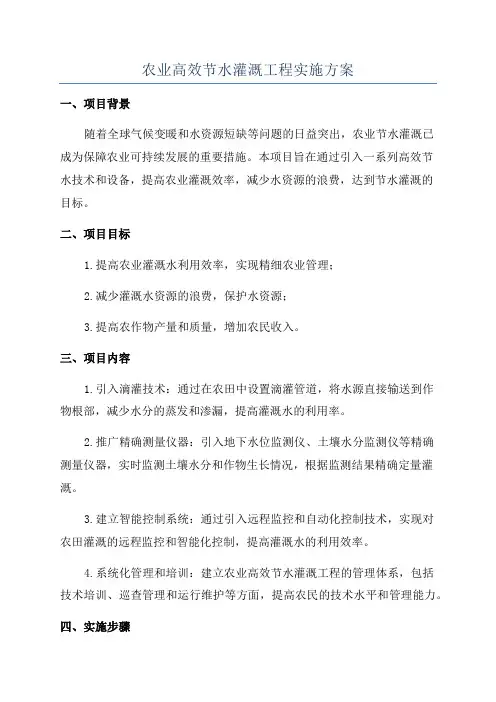 农业高效节水灌溉工程实施方案

一、项目背景

随着全球气候变暖和水资源短缺等问题的日益突出，农业节水灌溉已成为保障农业可持续发展的重要措施。本项目旨在通过引入一系列高效节水技术和设备，提高农业灌溉效率，减少水资源的浪费，达到节水灌溉的目标。

二、项目目标

1.提高农业灌溉水利用效率，实现精细农业管理；

2.减少灌溉水资源的浪费，保护水资源；

3.提高农作物产量和质量，增加农民收入。

三、项目内容

1.引入滴灌技术：通过在农田中设置滴灌管道，将水源直接输送到作物根部，减少水分的蒸发和渗漏，提高灌溉水的利用率。

2.推广精确测量仪器：引入地下水位监测仪、土壤水分监测仪等精确测量仪器，实时监测土壤水分和作物生长情况，根据监测结果精确定量灌溉。

3.建立智能控制系统：通过引入远程监控和自动化控制技术，实现对农田灌溉的远程监控和智能化控制，提高灌溉水的利用效率。

4.系统化管理和培训：建立农业高效节水灌溉工程的管理体系，包括技术培训、巡查管理和运行维护等方面，提高农民的技术水平和管理能力。

四、实施步骤